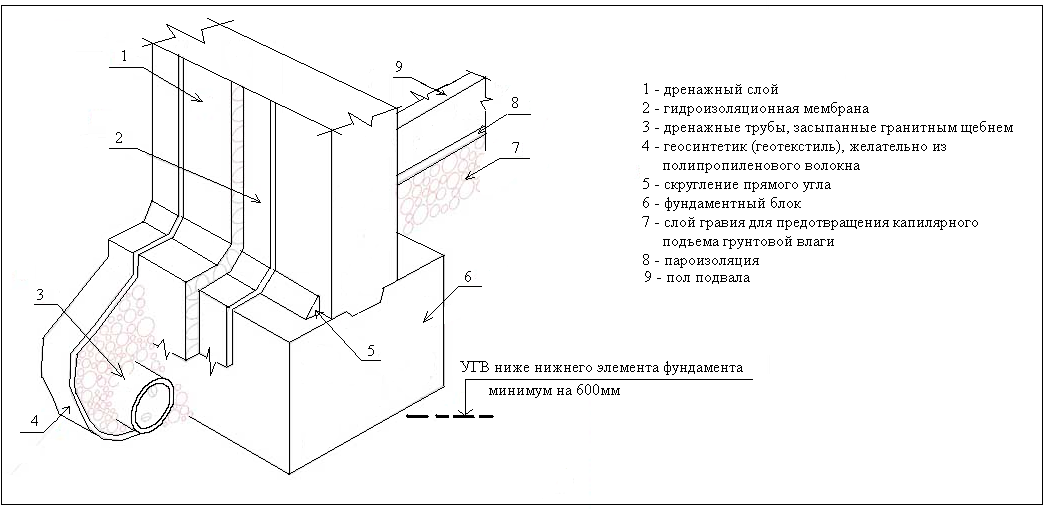 1
2
3
4
5
6
7
8
9

1 - дренажный слой
2 - гидроизоляционная мембрана
3 - дренажные трубы, засыпанные гранитным щебнем
4 - геосинтетик (геотекстиль), желательно из полипропиленового волокна
5 - скругление прямого угла
6 - фундаментный блок
7 - слой гравия для предотвращения капилярного подъема грунтовой влаги
8 - пароизоляция
9 - пол подвала

УГВ ниже нижнего элемента фундамента минимум на 600мм